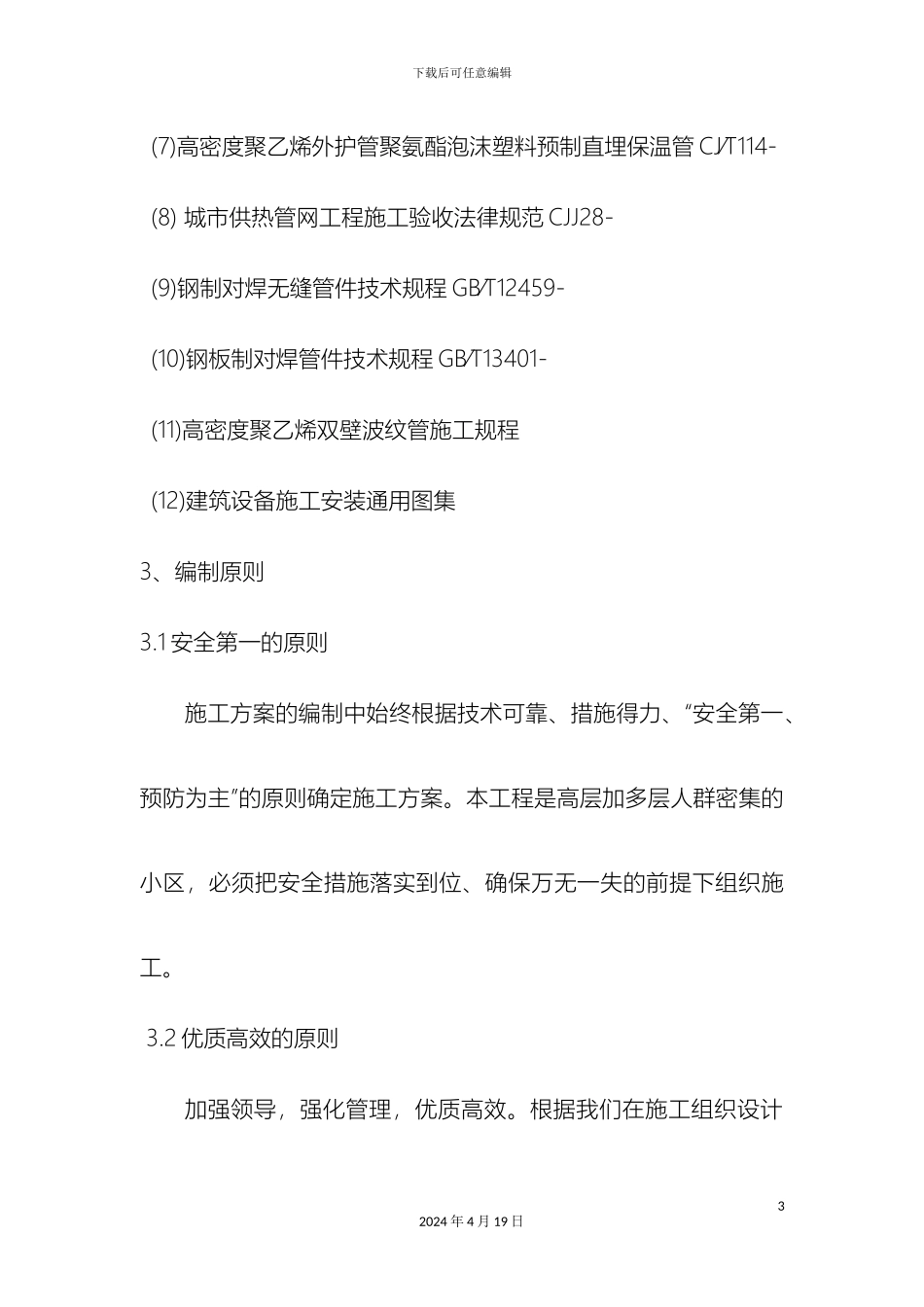 下载后可任意编辑

(7)高密度聚乙烯外护管聚氨酯泡沫塑料预制直埋保温管 CJ/T114-

(8) 城市供热管网工程施工验收法律规范 CJJ28-

(9)钢制对焊无缝管件技术规程 GB/T12459-

(10)钢板制对焊管件技术规程 GB/T13401-

(11)高密度聚乙烯双壁波纹管施工规程

(12)建筑设备施工安装通用图集

3、编制原则

3.1 安全第一的原则

施工方案的编制中始终根据技术可靠、措施得力、“安全第一、预防为主”的原则确定施工方案。本工程是高层加多层人群密集的小区，必须把安全措施落实到位、确保万无一失的前提下组织施工。

3.2 优质高效的原则

加强领导，强化管理，优质高效。根据我们在施工组织设计

3

2024 年 4 月 19 日